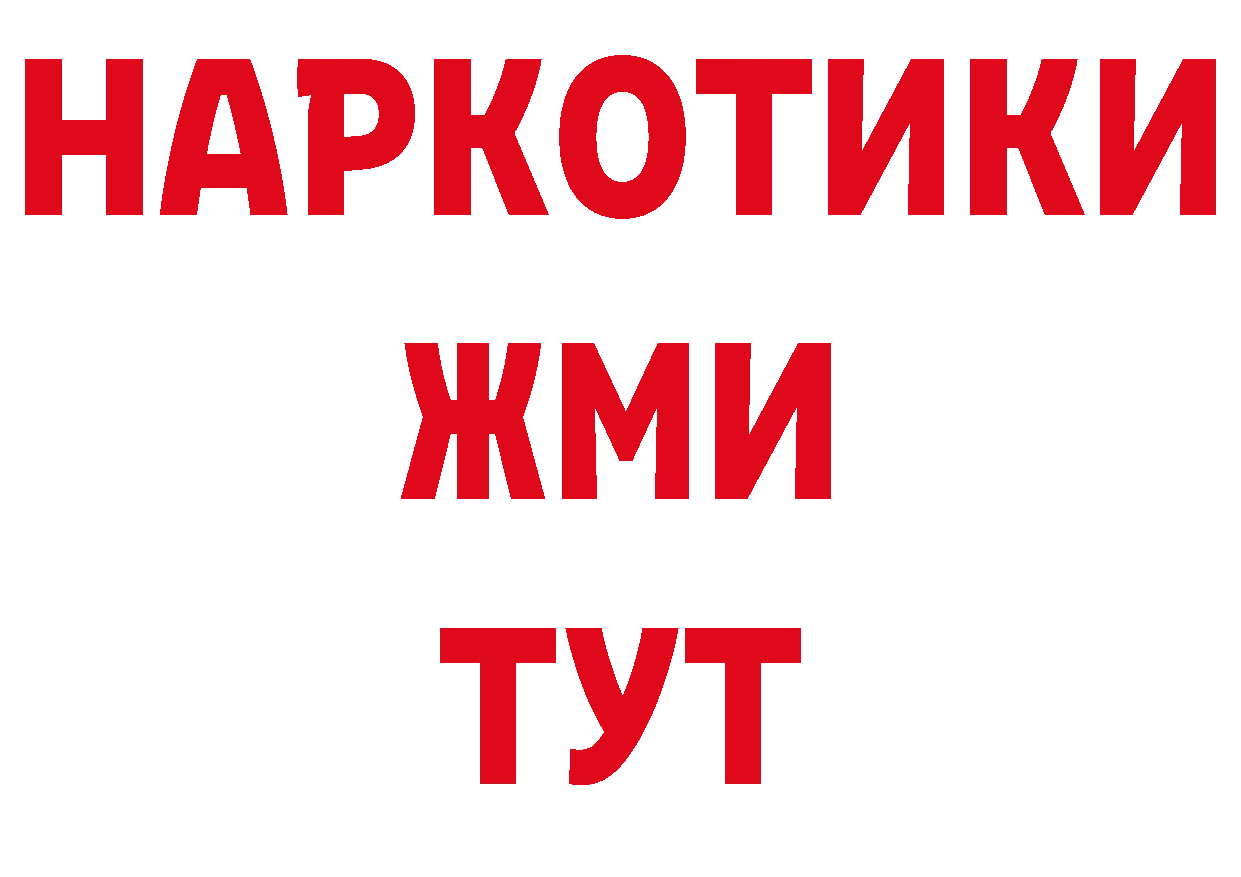 НАРКОТИКИ
ЖМИ
ТУТ